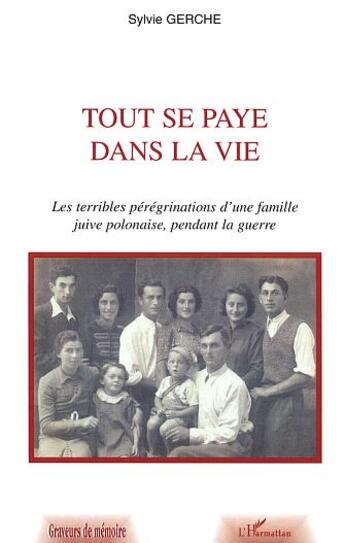 Sylvie GERCHE

TOUT SE PAYE DANS LA VIE

Les terribles pérégrinations d'une famille juive polonaise, pendant la guerre

Graveurs de mémoire

L'Harmattan